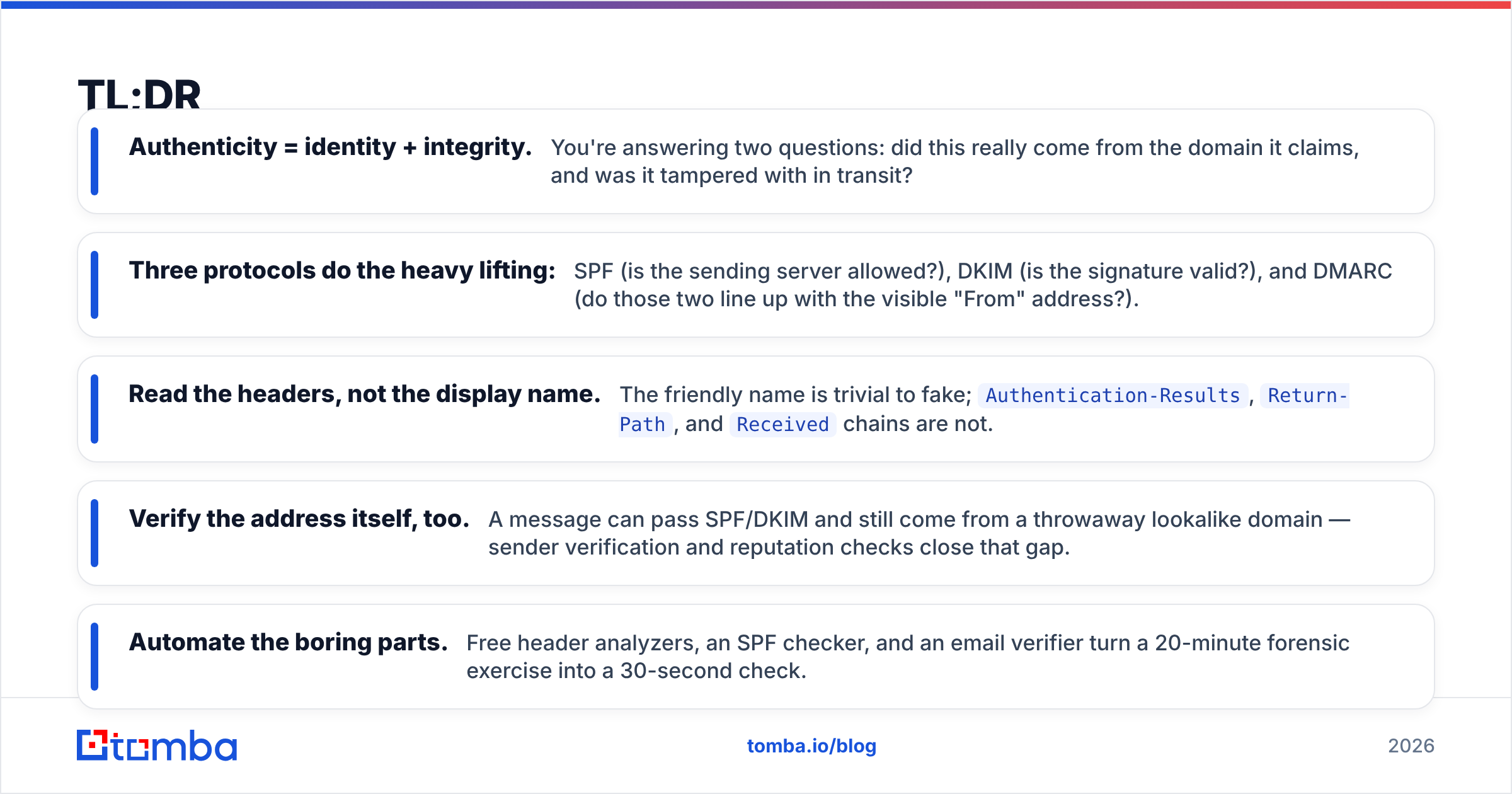 TL:DR

Authenticity = identity + integrity. You're answering two questions: did this really come from the domain it claims, and was it tampered with in transit?

Three protocols do the heavy lifting: SPF (is the sending server allowed?), DKIM (is the signature valid?), and DMARC (do those two line up with the visible "From" address?).

Read the headers, not the display name. The friendly name is trivial to fake; Authentication-Results, Return-Path, and Received chains are not.

Verify the address itself, too. A message can pass SPF/DKIM and still come from a throwaway lookalike domain — sender verification and reputation checks close that gap.

Automate the boring parts. Free header analyzers, an SPF checker, and an email verifier turn a 20-minute forensic exercise into a 30-second check.

tomba

tomba.io/blog

2026